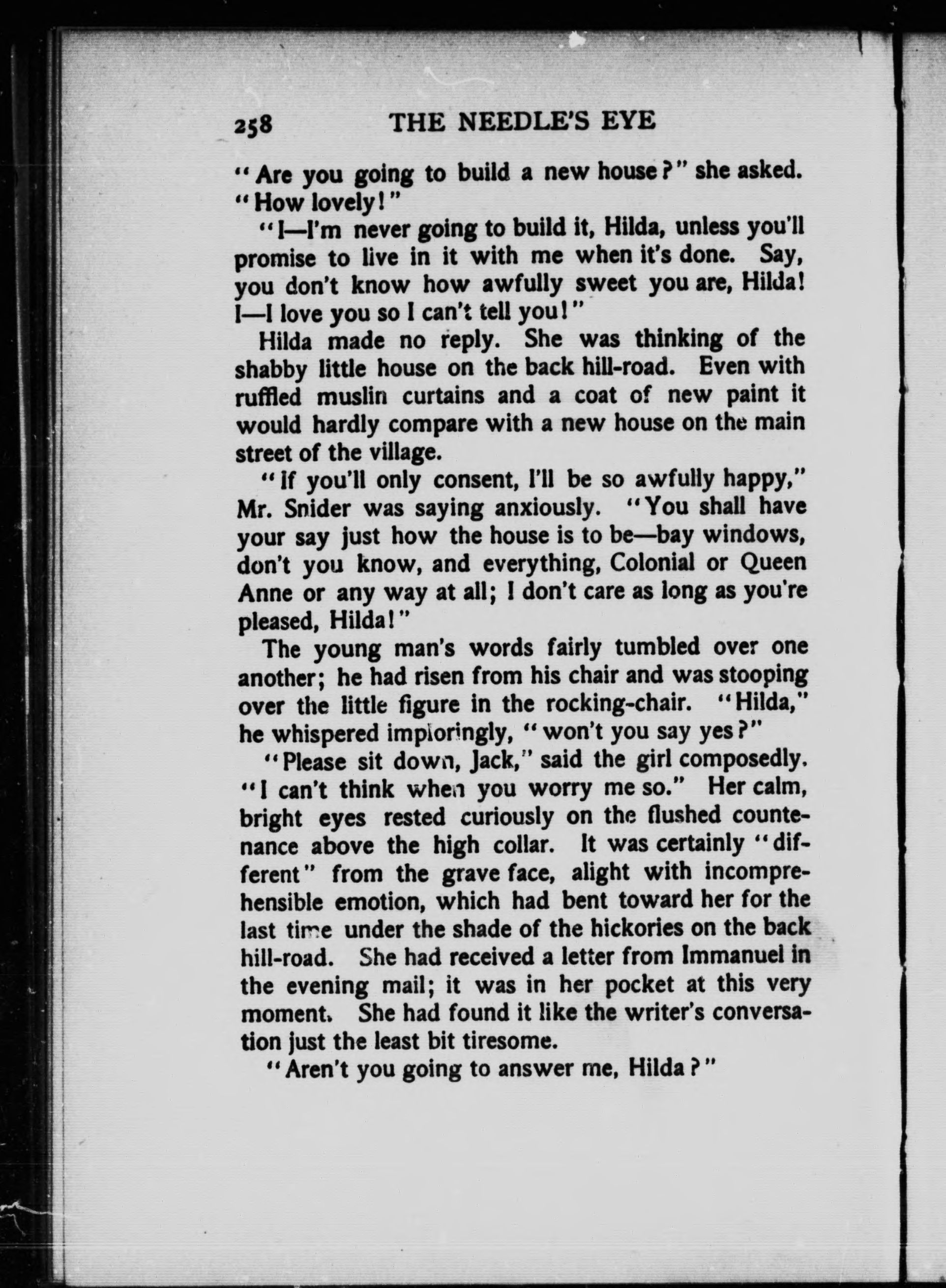 258 THE NEEDLE'S EYE

"Are you going to build a new house?" she asked. "How lovely!"

"I—I'm never going to build it, Hilda, unless you'll promise to live in it with me when it's done. Say, you don't know how awfully sweet you are, Hilda! I—I love you so I can't tell you!"

Hilda made no reply. She was thinking of the shabby little house on the back hill-road. Even with ruffled muslin curtains and a coat of new paint it would hardly compare with a new house on the main street of the village.

"If you'll only consent, I'll be so awfully happy," Mr. Snider was saying anxiously. "You shall have your say just how the house is to be—bay windows, don't you know, and everything, Colonial or Queen Anne or any way at all; I don't care as long as you're pleased, Hilda!"

The young man's words fairly tumbled over one another; he had risen from his chair and was stooping over the little figure in the rocking-chair. "Hilda," he whispered imploringly, "won't you say yes?"

"Please sit down, Jack," said the girl composedly. "I can't think when you worry me so." Her calm, bright eyes rested curiously on the flushed countenance above the high collar. It was certainly "different" from the grave face, alight with incomprehensible emotion, which had bent toward her for the last time under the shade of the hickories on the back hill-road. She had received a letter from Immanuel in the evening mail; it was in her pocket at this very moment. She had found it like the writer's conversation just the least bit tiresome.

"Aren't you going to answer me, Hilda?"